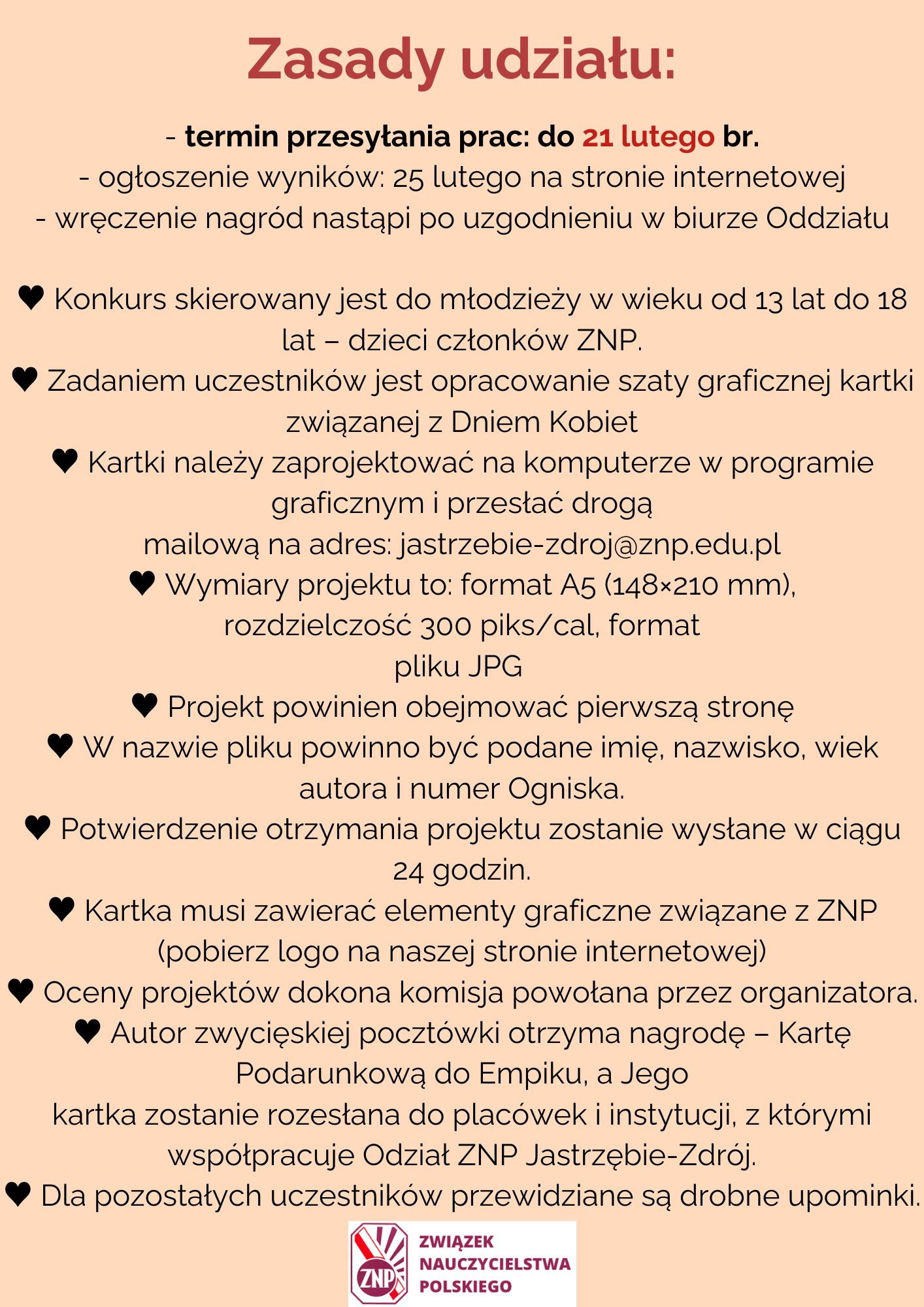 Zasady udziału:

- termin przesyłania prac: do 21 lutego br.
- ogłoszenie wyników: 25 lutego na stronie internetowej
- wręczenie nagród nastąpi po uzgodnieniu w biurze Oddziału

♥ Konkurs skierowany jest do młodzieży w wieku od 13 lat do 18 lat – dzieci członków ZNP.
♥ Zadaniem uczestników jest opracowanie szaty graficznej kartki związanej z Dniem Kobiet
♥ Kartki należy zaprojektować na komputerze w programie graficznym i przesłać drogą mailową na adres: jastrzebie-zdroj@znp.edu.pl
♥ Wymiary projektu to: format A5 (148×210 mm), rozdzielczość 300 piks/cal, format pliku JPG
♥ Projekt powinien obejmować pierwszą stronę
♥ W nazwie pliku powinno być podane imię, nazwisko, wiek autora i numer Ogniska.
♥ Potwierdzenie otrzymania projektu zostanie wysłane w ciągu 24 godzin.
♥ Kartka musi zawierać elementy graficzne związane z ZNP (pobierz logo na naszej stronie internetowej)
♥ Oceny projektów dokona komisja powołana przez organizatora.
♥ Autor zwycięskiej pocztówki otrzyma nagrodę – Kartę Podarunkową do Empiku, a Jego kartka zostanie rozesłana do placówek i instytucji, z którymi współpracuje Odział ZNP Jastrzębie-Zdrój.
♥ Dla pozostałych uczestników przewidziane są drobne upominki.

ZNP
ZWIĄZEK NAUCZYCIELSTWA POLSKIEGO